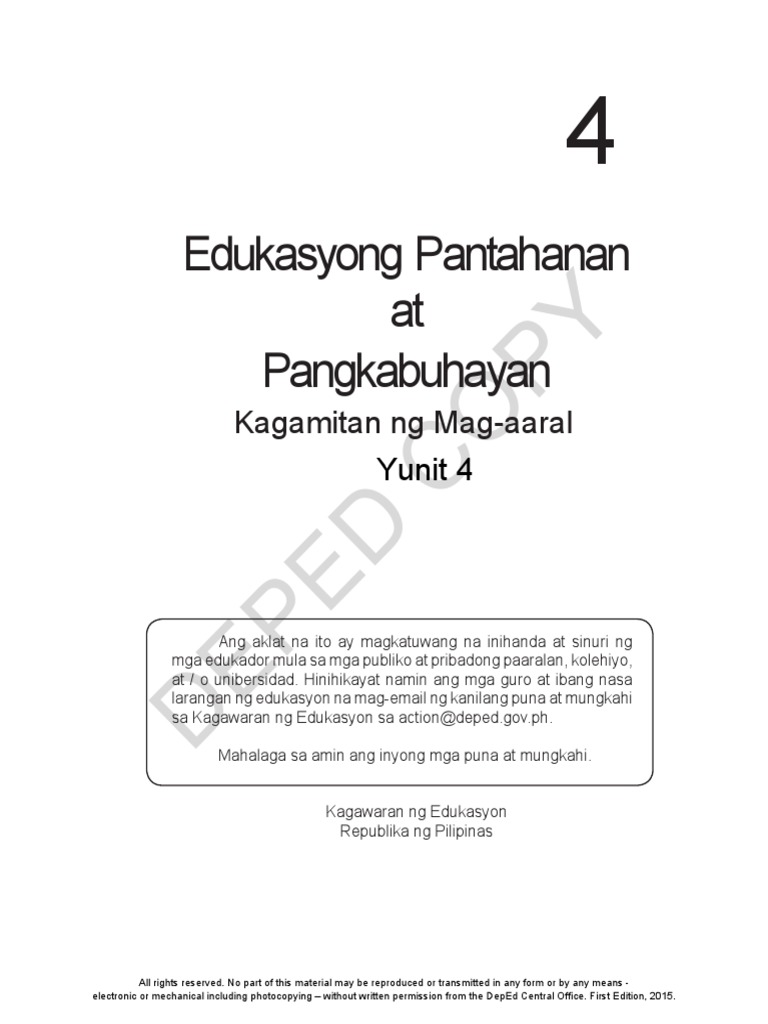 4

Edukasyong Pantahanan
at
Pangkabuhayan

Kagamitan ng Mag-aaral
Yunit 4

Ang aklat na ito ay magkatuwang na inihanda at sinuri ng mga edukador mula sa mga publiko at pribadong paaralan, kolehiyo, at / o unibersidad. Hinihikayat namin ang mga guro at ibang nasa larangan ng edukasyon na mag-email ng kanilang puna at mungkahi sa Kagawaran ng Edukasyon sa action@deped.gov.ph.

Mahalaga sa amin ang inyong mga puna at mungkahi.

Kagawaran ng Edukasyon
Republika ng Pilipinas

All rights reserved. No part of this material may be reproduced or transmitted in any form or by any means - electronic or mechanical including photocopying – without written permission from the DepEd Central Office. First Edition, 2015.

DEPED COPY